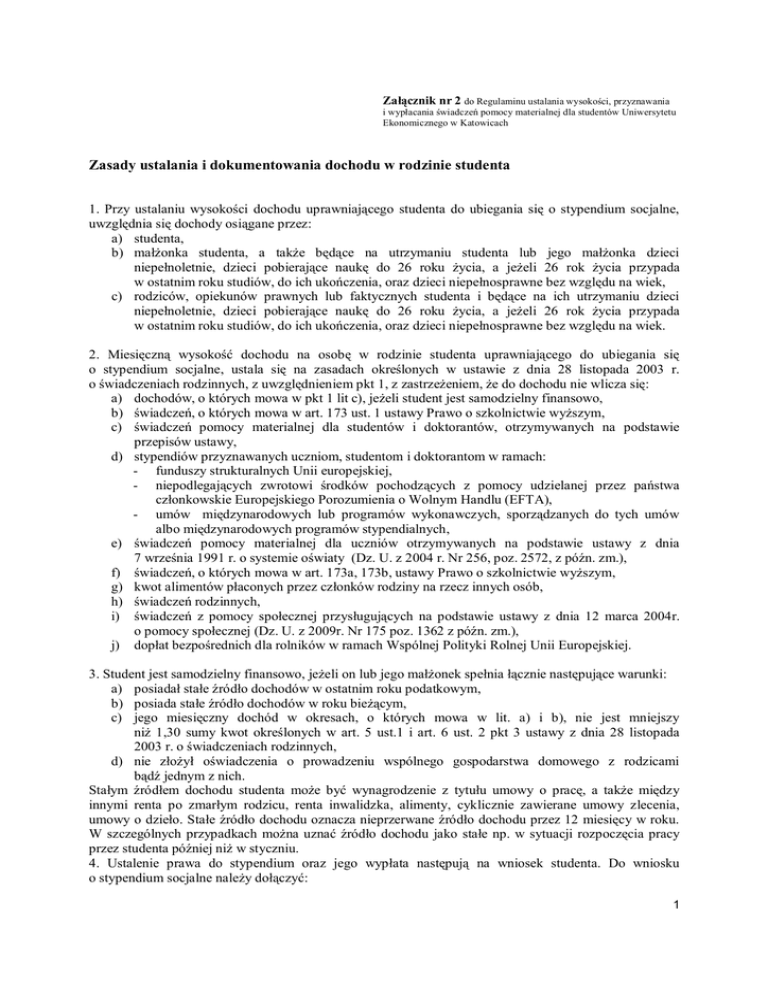 **Załącznik nr 2** do Regulaminu ustalania wysokości, przyznawania i wypłacania świadczeń pomocy materialnej dla studentów Uniwersytetu Ekonomicznego w Katowicach

**Zasady ustalania i dokumentowania dochodu w rodzinie studenta**

1. Przy ustalaniu wysokości dochodu uprawniającego studenta do ubiegania się o stypendium socjalne, uwzględnia się dochody osiągane przez:
a) studenta,
b) małżonka studenta, a także będące na utrzymaniu studenta lub jego małżonka dzieci niepełnoletnie, dzieci pobierające naukę do 26 roku życia, a jeżeli 26 rok życia przypada w ostatnim roku studiów, do ich ukończenia, oraz dzieci niepełnosprawne bez względu na wiek,
c) rodziców, opiekunów prawnych lub faktycznych studenta i będące na ich utrzymaniu dzieci niepełnoletnie, dzieci pobierające naukę do 26 roku życia, a jeżeli 26 rok życia przypada w ostatnim roku studiów, do ich ukończenia, oraz dzieci niepełnosprawne bez względu na wiek.

2. Miesięczną wysokość dochodu na osobę w rodzinie studenta uprawniającego do ubiegania się o stypendium socjalne, ustala się na zasadach określonych w ustawie z dnia 28 listopada 2003 r. o świadczeniach rodzinnych, z uwzględnieniem pkt 1, z zastrzeżeniem, że do dochodu nie wlicza się:
a) dochodów, o których mowa w pkt 1 lit c), jeżeli student jest samodzielny finansowo,
b) świadczeń, o których mowa w art. 173 ust. 1 ustawy Prawo o szkolnictwie wyższym,
c) świadczeń pomocy materialnej dla studentów i doktorantów, otrzymywanych na podstawie przepisów ustawy,
d) stypendiów przyznawanych uczniom, studentom i doktorantom w ramach:
- funduszy strukturalnych Unii europejskiej,
- niepodlegających zwrotowi środków pochodzących z pomocy udzielanej przez państwa członkowskie Europejskiego Porozumienia o Wolnym Handlu (EFTA),
- umów międzynarodowych lub programów wykonawczych, sporządzanych do tych umów albo międzynarodowych programów stypendialnych,
e) świadczeń pomocy materialnej dla uczniów otrzymywanych na podstawie ustawy z dnia 7 września 1991 r. o systemie oświaty (Dz. U. z 2004 r. Nr 256, poz. 2572, z późn. zm.),
f) świadczeń, o których mowa w art. 173a, 173b, ustawy Prawo o szkolnictwie wyższym,
g) kwot alimentów płaconych przez członków rodziny na rzecz innych osób,
h) świadczeń rodzinnych,
i) świadczeń z pomocy społecznej przysługujących na podstawie ustawy z dnia 12 marca 2004r. o pomocy społecznej (Dz. U. z 2009r. Nr 175 poz. 1362 z późn. zm.),
j) dopłat bezpośrednich dla rolników w ramach Wspólnej Polityki Rolnej Unii Europejskiej.

3. Student jest samodzielny finansowo, jeżeli on lub jego małżonek spełnia łącznie następujące warunki:
a) posiadał stałe źródło dochodów w ostatnim roku podatkowym,
b) posiada stałe źródło dochodów w roku bieżącym,
c) jego miesięczny dochód w okresach, o których mowa w lit. a) i b), nie jest mniejszy niż 1,30 sumy kwot określonych w art. 5 ust.1 i art. 6 ust. 2 pkt 3 ustawy z dnia 28 listopada 2003 r. o świadczeniach rodzinnych,
d) nie złożył oświadczenia o prowadzeniu wspólnego gospodarstwa domowego z rodzicami bądź jednym z nich.
Stałym źródłem dochodu studenta może być wynagrodzenie z tytułu umowy o pracę, a także między innymi renta po zmarłym rodzicu, renta inwalidzka, alimenty, cyklicznie zawierane umowy zlecenia, umowy o dzieło. Stałe źródło dochodu oznacza nieprzerwane źródło dochodu przez 12 miesięcy w roku. W szczególnych przypadkach można uznać źródło dochodu jako stałe np. w sytuacji rozpoczęcia pracy przez studenta później niż w styczniu.
4. Ustalenie prawa do stypendium oraz jego wypłata następują na wniosek studenta. Do wniosku o stypendium socjalne należy dołączyć:

1